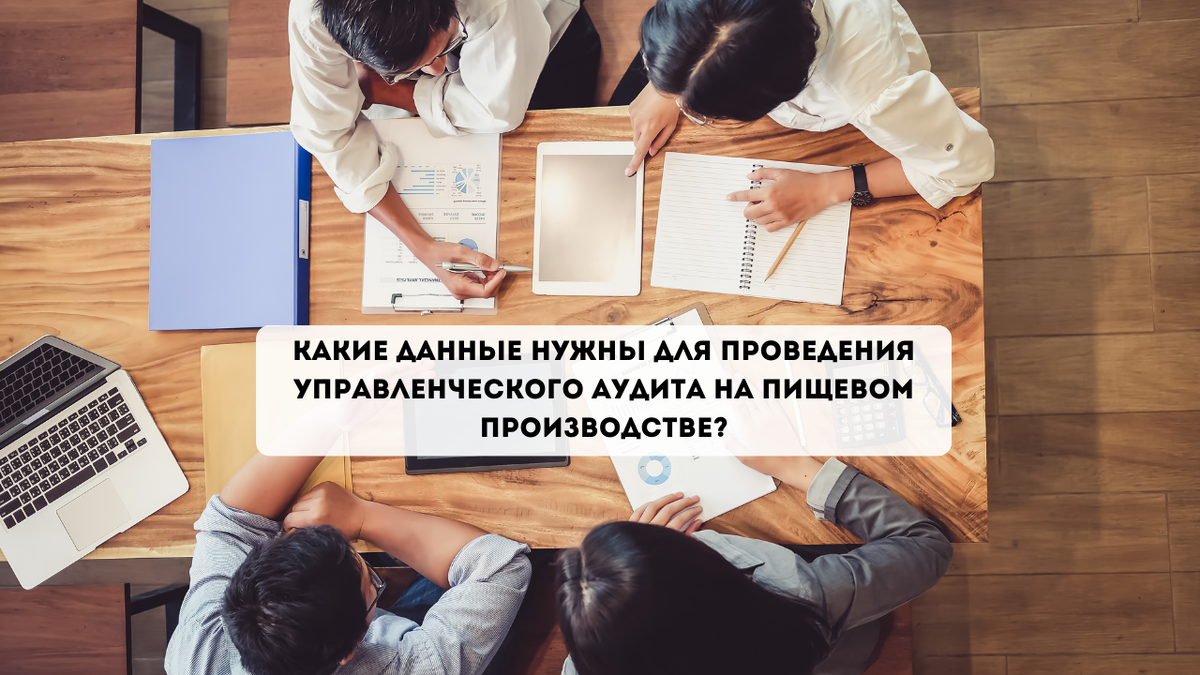 КАКИЕ ДАННЫЕ НУЖНЫ ДЛЯ ПРОВЕДЕНИЯ УПРАВЛЕНЧЕСКОГО АУДИТА НА ПИЩЕВОМ ПРОИЗВОДСТВЕ?